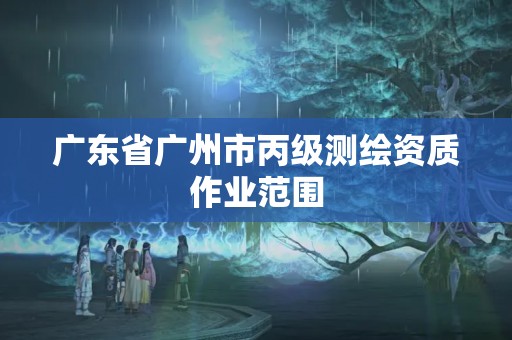 广东省广州市丙级测绘资质作业范围